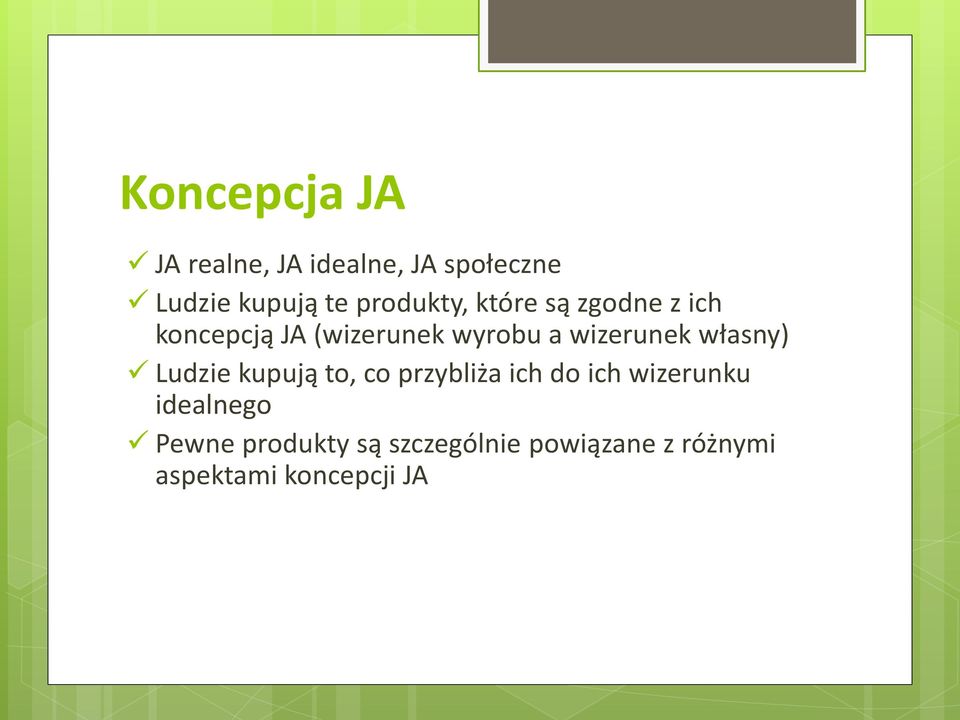 Koncepcja JA

✓ JA realne, JA idealne, JA społeczne
✓ Ludzie kupują te produkty, które są zgodne z ich koncepcją JA (wizerunek wyrobu a wizerunek własny)
✓ Ludzie kupują to, co przybliża ich do ich wizerunku idealnego
✓ Pewne produkty są szczególnie powiązane z różnymi aspektami koncepcji JA